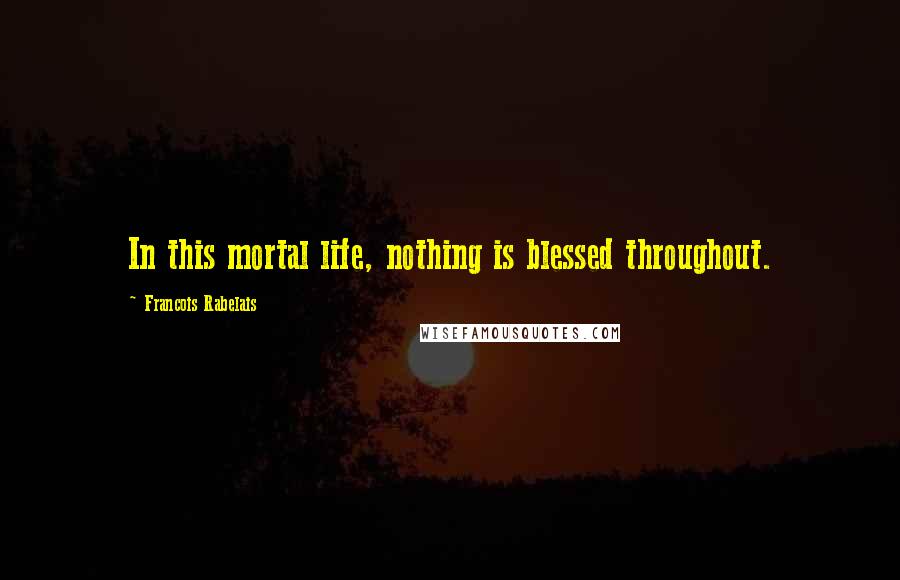 In this mortal life, nothing is blessed throughout.

~ Francois Rabelais

WISEFAMOUSQUOTES.COM